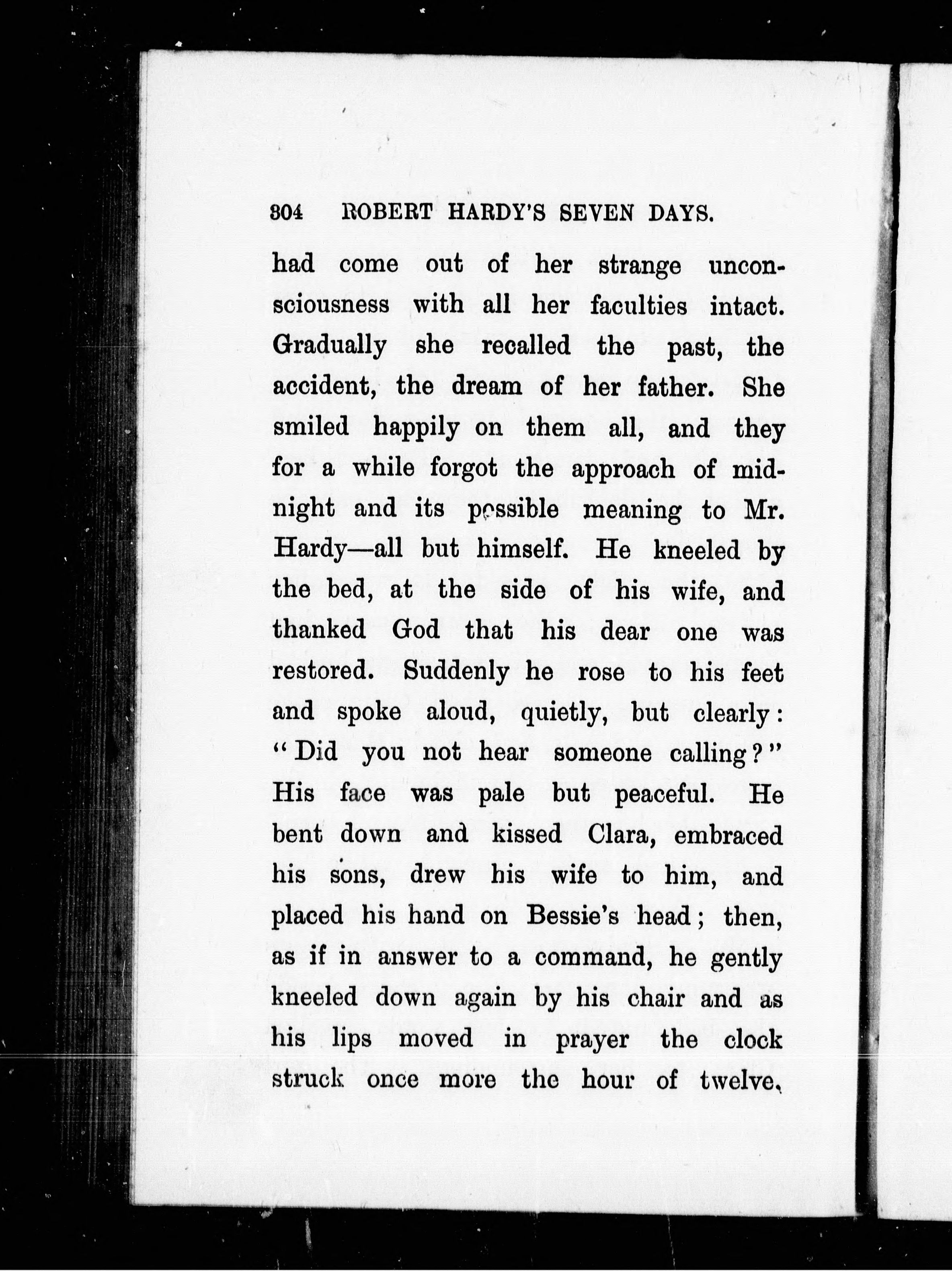 304 ROBERT HARDY'S SEVEN DAYS.

had come out of her strange unconsciousness with all her faculties intact. Gradually she recalled the past, the accident, the dream of her father. She smiled happily on them all, and they for a while forgot the approach of midnight and its possible meaning to Mr. Hardy—all but himself. He kneeled by the bed, at the side of his wife, and thanked God that his dear one was restored. Suddenly he rose to his feet and spoke aloud, quietly, but clearly: "Did you not hear someone calling?" His face was pale but peaceful. He bent down and kissed Clara, embraced his sons, drew his wife to him, and placed his hand on Bessie's head; then, as if in answer to a command, he gently kneeled down again by his chair and as his lips moved in prayer the clock struck once more the hour of twelve.